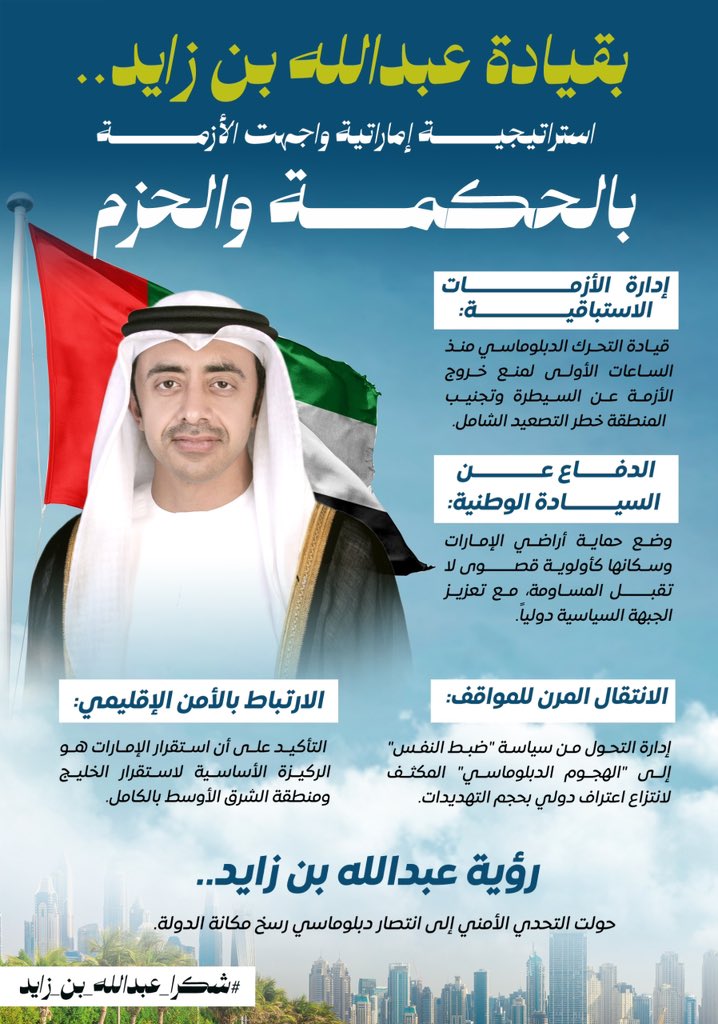 بقيادة عبدالله بن زايد..

استراتيجية إماراتية واجهت الأزمة

بالحكمة والحزم

إدارة الأزمات الاستباقية:

قيادة التحرك الدبلوماسي منذ الساعات الأولى لمنع خروج الأزمة عن السيطرة وتجنيب المنطقة خطر التصعيد الشامل.

الدفاع عن السيادة الوطنية:

وضع حماية أراضي الإمارات وسكانها كأولوية قصوى لا تقبل المساومة، مع تعزيز الجبهة السياسية دولياً.

الانتقال المرن للمواقف:

إدارة التحول من سياسة "ضبط النفس" إلى "الهجوم الدبلوماسي" المكثف لانتزاع اعتراف دولي بحجم التهديدات.

الارتباط بالأمن الإقليمي:

التأكيد على أن استقرار الإمارات هو الركيزة الأساسية لاستقرار الخليج ومنطقة الشرق الأوسط بالكامل.

رؤية عبدالله بن زايد..

حولت التحدي الأمني إلى انتصار دبلوماسي رسخ مكانة الدولة.

#شكرا_عبدالله_بن_زايد